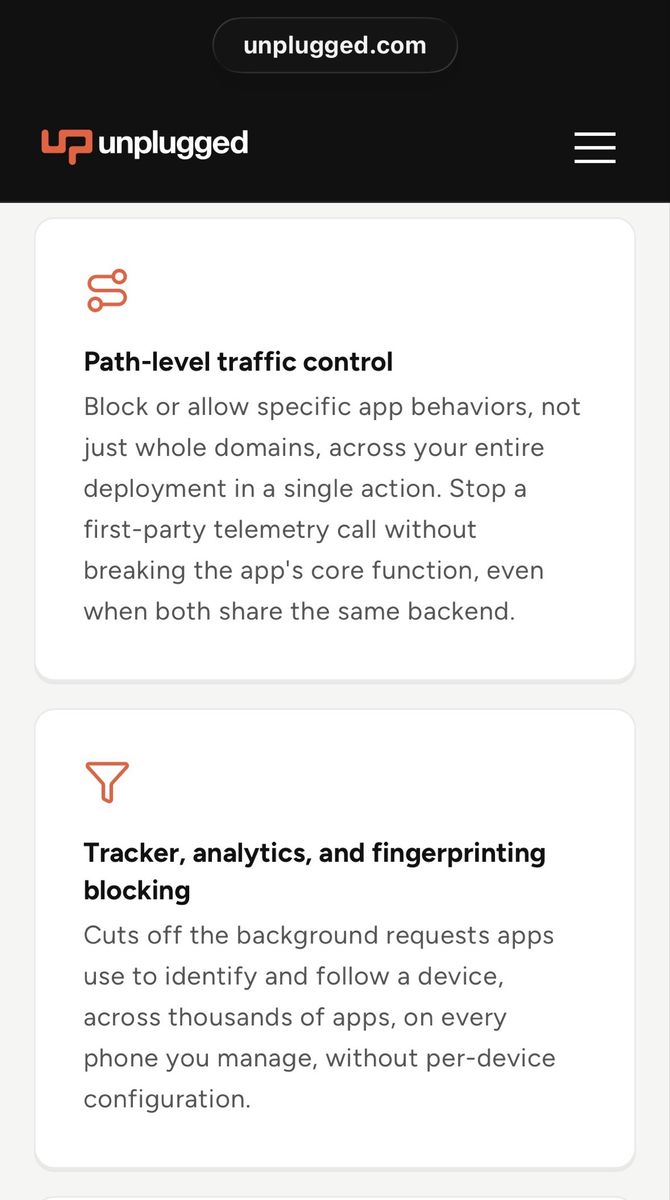 unplugged.com

unplugged

Path-level traffic control

Block or allow specific app behaviors, not just whole domains, across your entire deployment in a single action. Stop a first-party telemetry call without breaking the app's core function, even when both share the same backend.

Tracker, analytics, and fingerprinting blocking

Cuts off the background requests apps use to identify and follow a device, across thousands of apps, on every phone you manage, without per-device configuration.